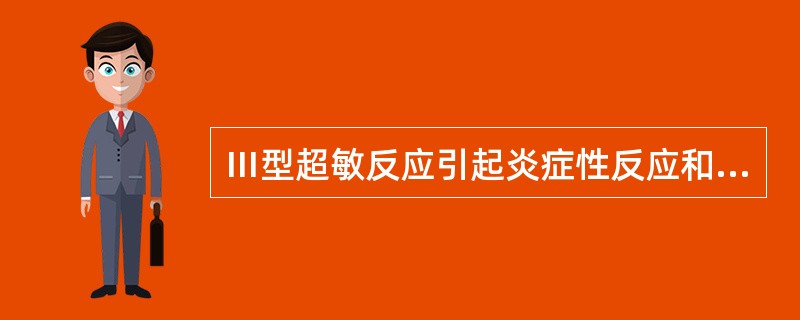 III型超敏反应引起炎症性反应和...